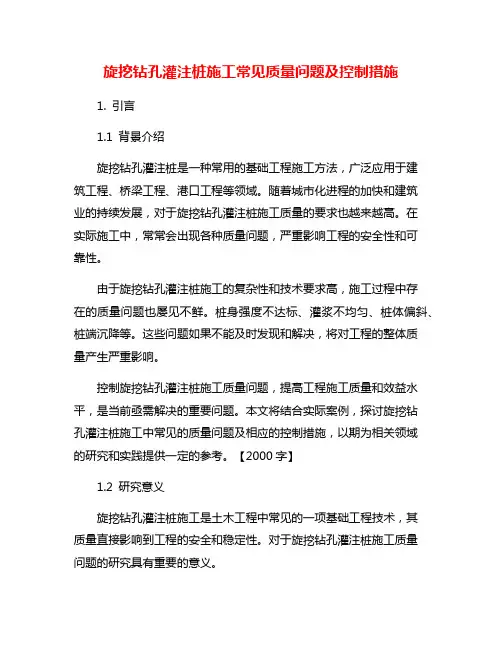 旋挖钻孔灌注桩施工常见质量问题及控制措施

1. 引言

1.1 背景介绍

旋挖钻孔灌注桩是一种常用的基础工程施工方法，广泛应用于建筑工程、桥梁工程、港口工程等领域。随着城市化进程的加快和建筑业的持续发展，对于旋挖钻孔灌注桩施工质量的要求也越来越高。在实际施工中，常常会出现各种质量问题，严重影响工程的安全性和可靠性。

由于旋挖钻孔灌注桩施工的复杂性和技术要求高，施工过程中存在的质量问题也屡见不鲜。桩身强度不达标、灌浆不均匀、桩体偏斜、桩端沉降等。这些问题如果不能及时发现和解决，将对工程的整体质量产生严重影响。

控制旋挖钻孔灌注桩施工质量问题，提高工程施工质量和效益水平，是当前亟需解决的重要问题。本文将结合实际案例，探讨旋挖钻孔灌注桩施工中常见的质量问题及相应的控制措施，以期为相关领域的研究和实践提供一定的参考。【2000 字】

1.2 研究意义

旋挖钻孔灌注桩施工是土木工程中常见的一项基础工程技术，其质量直接影响到工程的安全和稳定性。对于旋挖钻孔灌注桩施工质量问题的研究具有重要的意义。